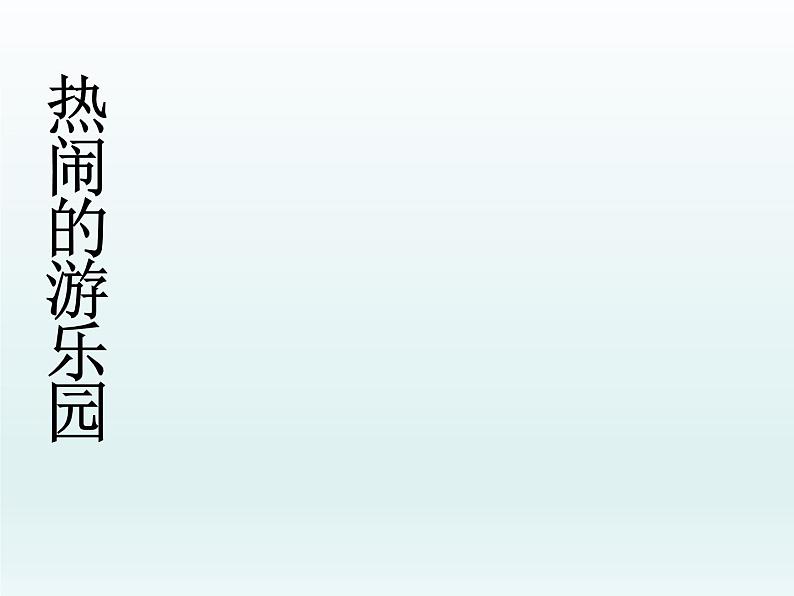 热闹的游乐园